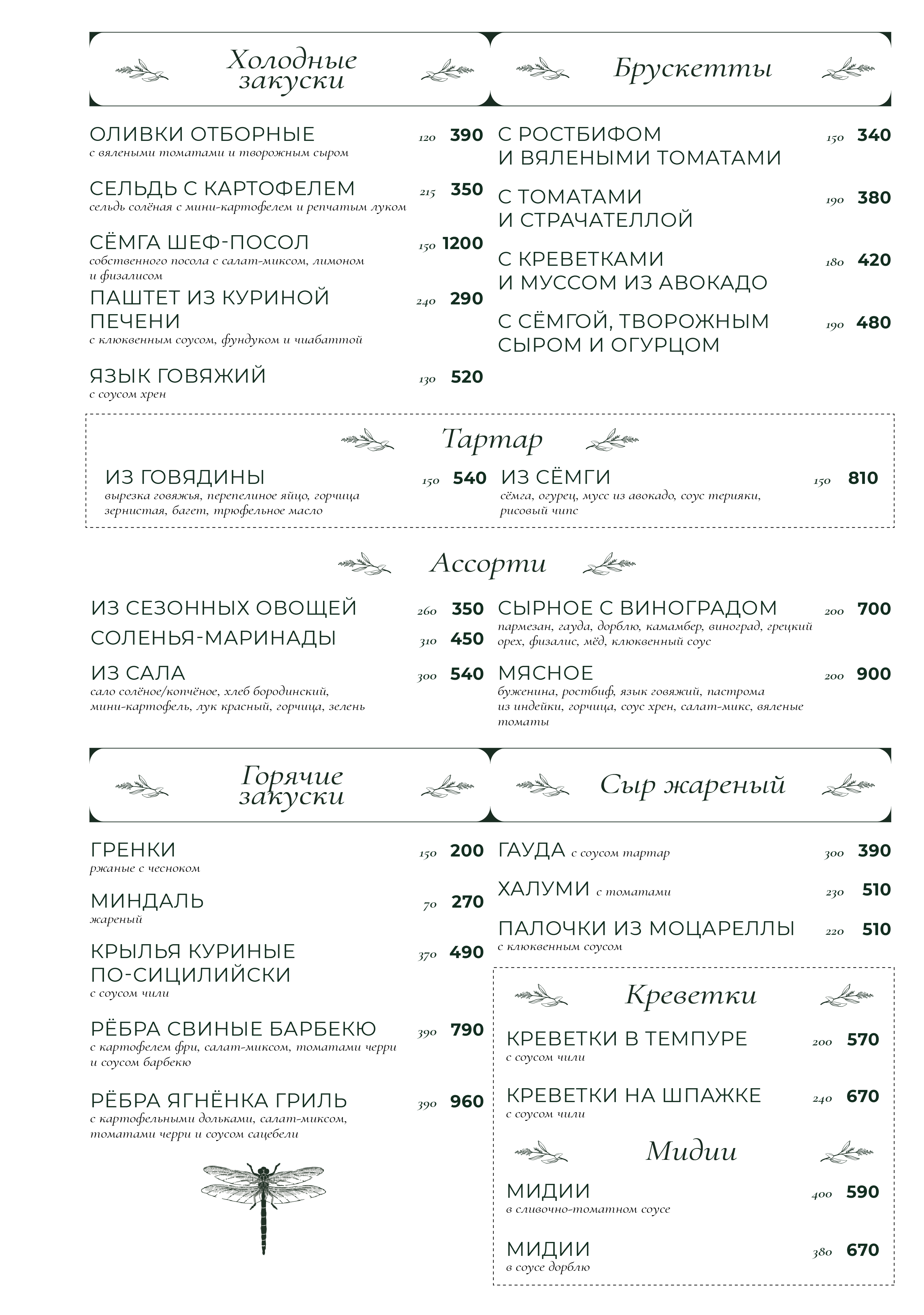 Холодные закуски

ОЛИВКИ ОТБОРНЫЕ 120 390
с вялеными томатами и творожным сыром

СЕЛЬДЬ С КАРТОФЕЛЕМ 215 350
сельдь солёная с мини-картофелем и репчатым луком

СЁМГА ШЕФ-ПОСОЛ 150 1200
собственного посола с салат-миксом, лимоном и физалисом

ПАШТЕТ ИЗ КУРИНОЙ ПЕЧЕНИ 240 290
с клюквенным соусом, фундуком и чиабаттой

ЯЗЫК ГОВЯЖИЙ 130 520
с соусом хрен

Брускетты

С РОСТБИФОМ И ВЯЛЕНЫМИ ТОМАТАМИ 150 340

С ТОМАТАМИ И СТРАЧАТЕЛЛОЙ 190 380

С КРЕВЕТКАМИ И МУССОМ ИЗ АВОКАДО 180 420

С СЁМГОЙ, ТВОРОЖНЫМ СЫРОМ И ОГУРЦОМ 190 480

Тартар

ИЗ ГОВЯДИНЫ 150 540
вырезка говяжья, перепелиное яйцо, горчица зернистая, багет, трюфельное масло

ИЗ СЁМГИ 150 810
сёмга, огурец, мусс из авокадо, соус терияки, рисовый чипс

Ассорти

ИЗ СЕЗОННЫХ ОВОЩЕЙ 260 350

СОЛЕНЬЯ-МАРИНАДЫ 310 450

ИЗ САЛА 300 540
сало солёное/копчёное, хлеб бородинский, мини-картофель, лук красный, горчица, зелень

СЫРНОЕ С ВИНОГРАДОМ 200 700
пармезан, гауда, дорблю, камамбер, виноград, грецкий орех, физалис, мёд, клюквенный соус

МЯСНОЕ 200 900
буженина, ростбиф, язык говяжий, пастрома из индейки, горчица, соус хрен, салат-микс, вяленые томаты

Горячие закуски

ГРЕНКИ 150 200
ржаные с чесноком

МИНДАЛЬ 70 270
жареный

КРЫЛЬЯ КУРИНЫЕ ПО-СИЦИЛИЙСКИ 370 490
с соусом чили

РЁБРА СВИНЫЕ БАРБЕКЮ 390 790
с картофелем фри, салат-миксом, томатами черри и соусом барбекю

РЁБРА ЯГНЁНКА ГРИЛЬ 390 960
с картофельными дольками, салат-миксом, томатами черри и соусом сацебели

Сыр жареный

ГАУДА с соусом тартар 300 390

ХАЛУМИ с томатами 230 510

ПАЛОЧКИ ИЗ МОЦАРЕЛЛЫ 220 510
с клюквенным соусом

Креветки

КРЕВЕТКИ В ТЕМПУРЕ 200 570
с соусом чили

КРЕВЕТКИ НА ШПАЖКЕ 240 670
с соусом чили

Мидии

МИДИИ 400 590
в сливочно-томатном соусе

МИДИИ 380 670
в соусе дорблю